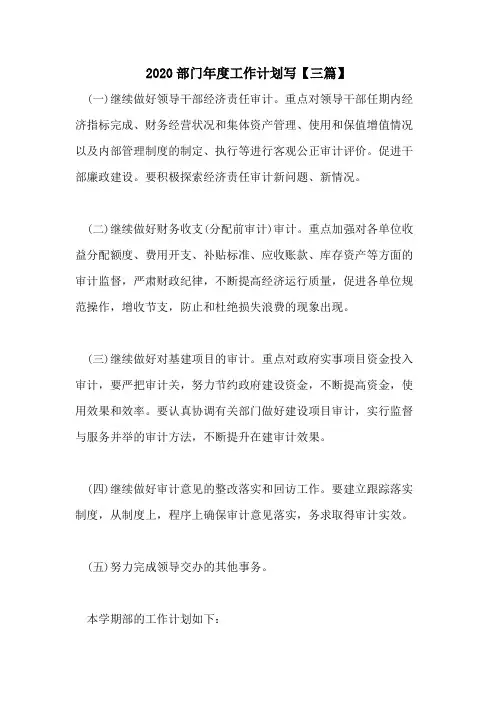 2020 部门年度工作计划写【三篇】

(一)继续做好领导干部经济责任审计。重点对领导干部任期内经济指标完成、财务经营状况和集体资产管理、使用和保值增值情况以及内部管理制度的制定、执行等进行客观公正审计评价。促进干部廉政建设。要积极探索经济责任审计新问题、新情况。

(二)继续做好财务收支(分配前审计)审计。重点加强对各单位收益分配额度、费用开支、补贴标准、应收账款、库存资产等方面的审计监督，严肃财政纪律，不断提高经济运行质量，促进各单位规范操作，增收节支，防止和杜绝损失浪费的现象出现。

(三)继续做好对基建项目的审计。重点对政府实事项目资金投入审计，要严把审计关，努力节约政府建设资金，不断提高资金，使用效果和效率。要认真协调有关部门做好建设项目审计，实行监督与服务并举的审计方法，不断提升在建审计效果。

(四)继续做好审计意见的整改落实和回访工作。要建立跟踪落实制度，从制度上，程序上确保审计意见落实，务求取得审计实效。

(五)努力完成领导交办的其他事务。

本学期部的工作计划如下: